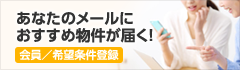 あなたのメールに
おすすめ物件が届く!

会員／希望条件登録